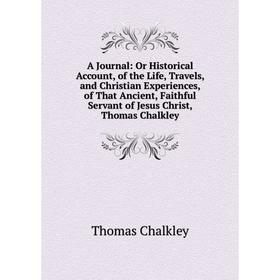 A Journal: Or Historical Account, of the Life, Travels, and Christian Experiences, of That Ancient, Faithful Servant of Jesus Christ, Thomas Chalkley

Thomas Chalkley